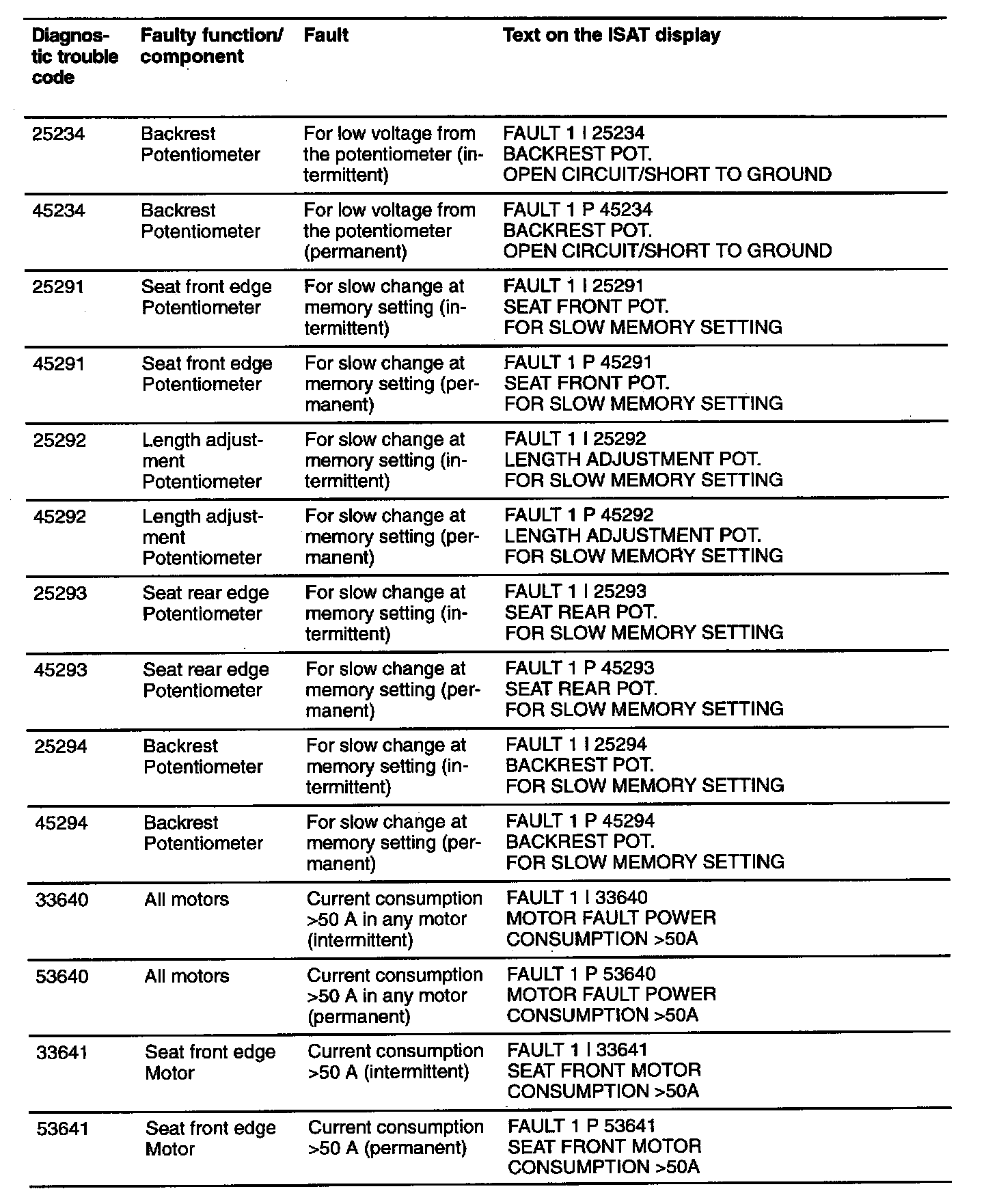 | Diagnostic trouble code | Faulty function/ component | Fault | Text on the ISAT display |
|---|---|---|---|
| 25234 | Backrest Potentiometer | For low voltage from the potentiometer (intermittent) | FAULT 1 I 25234 BACKREST POT. OPEN CIRCUIT/SHORT TO GROUND |
| 45234 | Backrest Potentiometer | For low voltage from the potentiometer (permanent) | FAULT 1 P 45234 BACKREST POT. OPEN CIRCUIT/SHORT TO GROUND |
| 25291 | Seat front edge Potentiometer | For slow change at memory setting (intermittent) | FAULT 1 I 25291 SEAT FRONT POT. FOR SLOW MEMORY SETTING |
| 45291 | Seat front edge Potentiometer | For slow change at memory setting (permanent) | FAULT 1 P 45291 SEAT FRONT POT. FOR SLOW MEMORY SETTING |
| 25292 | Length adjustment Potentiometer | For slow change at memory setting (intermittent) | FAULT 1 I 25292 LENGTH ADJUSTMENT POT. FOR SLOW MEMORY SETTING |
| 45292 | Length adjustment Potentiometer | For slow change at memory setting (permanent) | FAULT 1 P 45292 LENGTH ADJUSTMENT POT. FOR SLOW MEMORY SETTING |
| 25293 | Seat rear edge Potentiometer | For slow change at memory setting (intermittent) | FAULT 1 I 25293 SEAT REAR POT. FOR SLOW MEMORY SETTING |
| 45293 | Seat rear edge Potentiometer | For slow change at memory setting (permanent) | FAULT 1 P 45293 SEAT REAR POT. FOR SLOW MEMORY SETTING |
| 25294 | Backrest Potentiometer | For slow change at memory setting (intermittent) | FAULT 1 I 25294 BACKREST POT. FOR SLOW MEMORY SETTING |
| 45294 | Backrest Potentiometer | For slow change at memory setting (permanent) | FAULT 1 P 45294 BACKREST POT. FOR SLOW MEMORY SETTING |
| 33640 | All motors | Current consumption >50 A in any motor (intermittent) | FAULT 1 I 33640 MOTOR FAULT POWER CONSUMPTION >50A |
| 53640 | All motors | Current consumption >50 A in any motor (permanent) | FAULT 1 P 53640 MOTOR FAULT POWER CONSUMPTION >50A |
| 33641 | Seat front edge Motor | Current consumption >50 A (intermittent) | FAULT 1 I 33641 SEAT FRONT MOTOR CONSUMPTION >50A |
| 53641 | Seat front edge Motor | Current consumption >50 A (permanent) | FAULT 1 P 53641 SEAT FRONT MOTOR CONSUMPTION >50A |